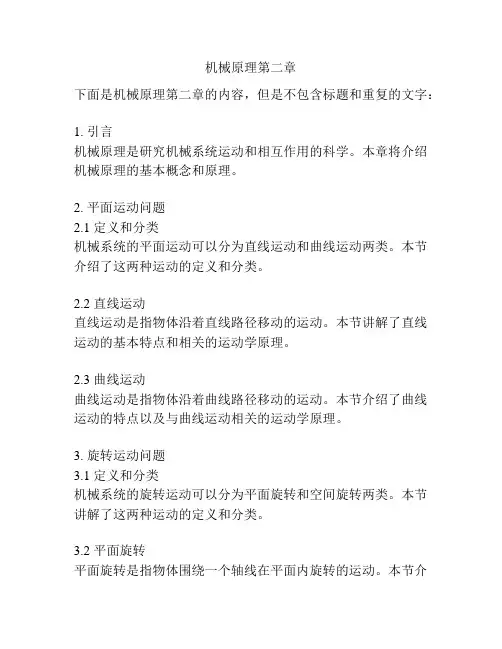 机械原理第二章

下面是机械原理第二章的内容，但是不包含标题和重复的文字：

1. 引言
机械原理是研究机械系统运动和相互作用的科学。本章将介绍机械原理的基本概念和原理。

2. 平面运动问题
2.1 定义和分类
机械系统的平面运动可以分为直线运动和曲线运动两类。本节介绍了这两种运动的定义和分类。

2.2 直线运动
直线运动是指物体沿着直线路径移动的运动。本节讲解了直线运动的基本特点和相关的运动学原理。

2.3 曲线运动
曲线运动是指物体沿着曲线路径移动的运动。本节介绍了曲线运动的特点以及与曲线运动相关的运动学原理。

3. 旋转运动问题
3.1 定义和分类
机械系统的旋转运动可以分为平面旋转和空间旋转两类。本节讲解了这两种运动的定义和分类。

3.2 平面旋转
平面旋转是指物体围绕一个轴线在平面内旋转的运动。本节介